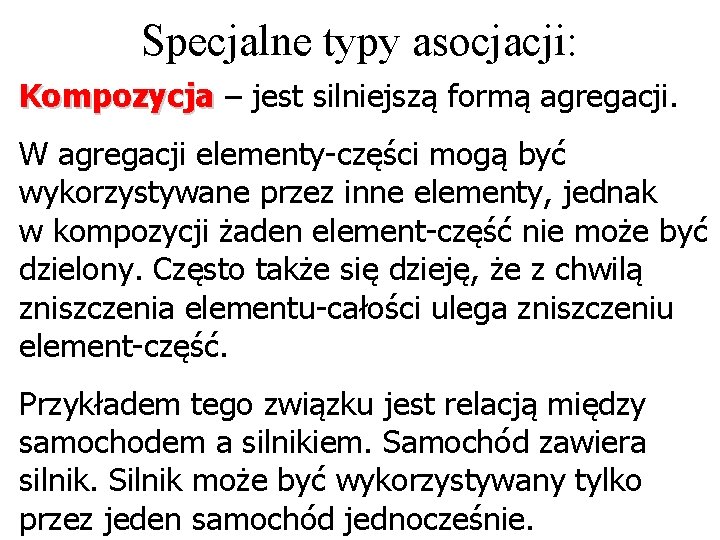 Specjalne typy asocjacji:

Kompozycja – jest silniejszą formą agregacji.

W agregacji elementy-części mogą być wykorzystywane przez inne elementy, jednak w kompozycji żaden element-część nie może być dzielony. Często także się dzieję, że z chwilą zniszczenia elementu-całości ulega zniszczeniu element-część.

Przykładem tego związku jest relacją między samochodem a silnikiem. Samochód zawiera silnik. Silnik może być wykorzystywany tylko przez jeden samochód jednocześnie.